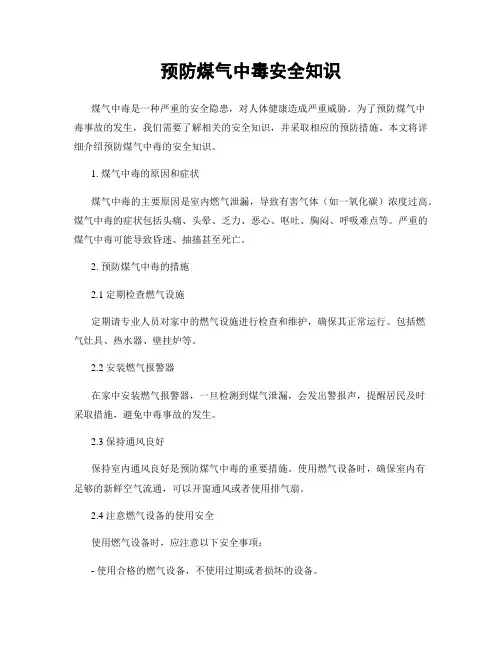 预防煤气中毒安全知识

煤气中毒是一种严重的安全隐患，对人体健康造成严重威胁。为了预防煤气中毒事故的发生，我们需要了解相关的安全知识，并采取相应的预防措施。本文将详细介绍预防煤气中毒的安全知识。

1. 煤气中毒的原因和症状

煤气中毒的主要原因是室内燃气泄漏，导致有害气体（如一氧化碳）浓度过高。煤气中毒的症状包括头痛、头晕、乏力、恶心、呕吐、胸闷、呼吸难点等。严重的煤气中毒可能导致昏迷、抽搐甚至死亡。

2. 预防煤气中毒的措施

2.1 定期检查燃气设施

定期请专业人员对家中的燃气设施进行检查和维护，确保其正常运行。包括燃气灶具、热水器、壁挂炉等。

2.2 安装燃气报警器

在家中安装燃气报警器，一旦检测到煤气泄漏，会发出警报声，提醒居民及时采取措施，避免中毒事故的发生。

2.3 保持通风良好

保持室内通风良好是预防煤气中毒的重要措施。使用燃气设备时，确保室内有足够的新鲜空气流通，可以开窗通风或者使用排气扇。

2.4 注意燃气设备的使用安全

使用燃气设备时，应注意以下安全事项：

- 使用合格的燃气设备，不使用过期或者损坏的设备。